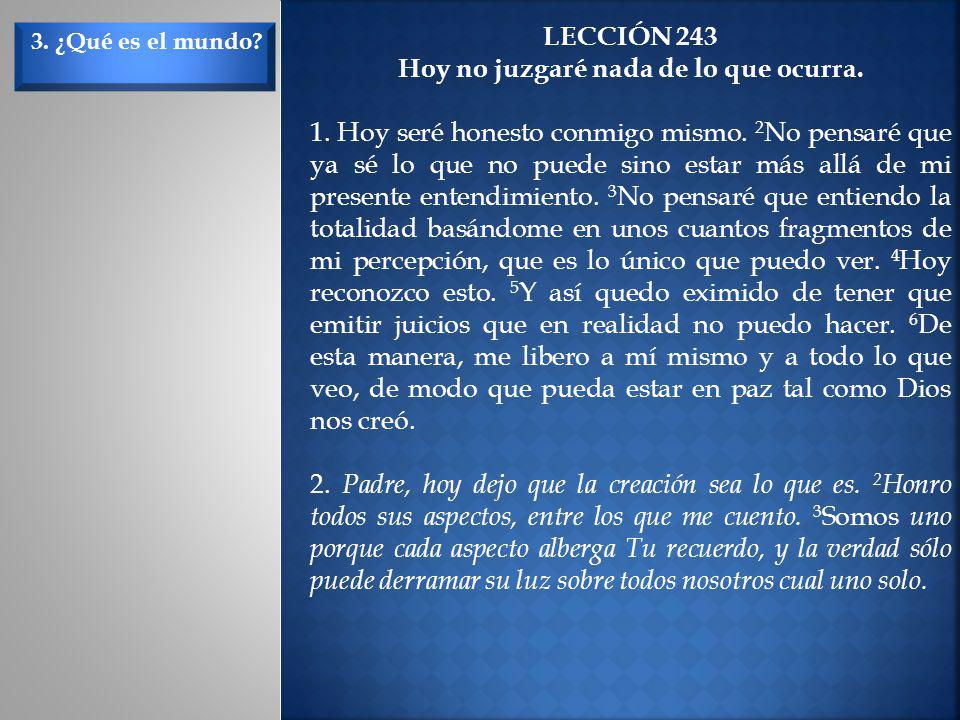 3. ¿Qué es el mundo?

LECCIÓN 243
Hoy no juzgaré nada de lo que ocurra.

1. Hoy seré honesto conmigo mismo. $^2$No pensaré que ya sé lo que no puede sino estar más allá de mi presente entendimiento. $^3$No pensaré que entiendo la totalidad basándome en unos cuantos fragmentos de mi percepción, que es lo único que puedo ver. $^4$Hoy reconozco esto. $^5$Y así quedo eximido de tener que emitir juicios que en realidad no puedo hacer. $^6$De esta manera, me libero a mí mismo y a todo lo que veo, de modo que pueda estar en paz tal como Dios nos creó.

2. Padre, hoy dejo que la creación sea lo que es. $^2$Honro todos sus aspectos, entre los que me cuento. $^3$Somos uno porque cada aspecto alberga Tu recuerdo, y la verdad sólo puede derramar su luz sobre todos nosotros cual uno solo.